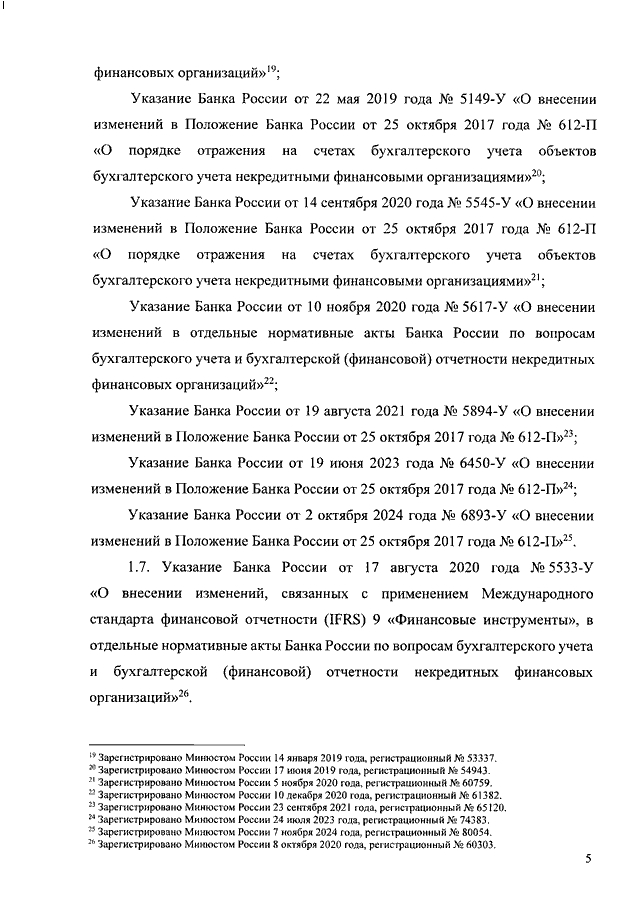 финансовых организаций»$^{19}$;

Указание Банка России от 22 мая 2019 года № 5149-У «О внесении изменений в Положение Банка России от 25 октября 2017 года № 612-П «О порядке отражения на счетах бухгалтерского учета объектов бухгалтерского учета некредитными финансовыми организациями»$^{20}$;

Указание Банка России от 14 сентября 2020 года № 5545-У «О внесении изменений в Положение Банка России от 25 октября 2017 года № 612-П «О порядке отражения на счетах бухгалтерского учета объектов бухгалтерского учета некредитными финансовыми организациями»$^{21}$;

Указание Банка России от 10 ноября 2020 года № 5617-У «О внесении изменений в отдельные нормативные акты Банка России по вопросам бухгалтерского учета и бухгалтерской (финансовой) отчетности некредитных финансовых организаций»$^{22}$;

Указание Банка России от 19 августа 2021 года № 5894-У «О внесении изменений в Положение Банка России от 25 октября 2017 года № 612-П»$^{23}$;

Указание Банка России от 19 июня 2023 года № 6450-У «О внесении изменений в Положение Банка России от 25 октября 2017 года № 612-П»$^{24}$;

Указание Банка России от 2 октября 2024 года № 6893-У «О внесении изменений в Положение Банка России от 25 октября 2017 года № 612-П»$^{25}$.

1.7. Указание Банка России от 17 августа 2020 года № 5533-У «О внесении изменений, связанных с применением Международного стандарта финансовой отчетности (IFRS) 9 «Финансовые инструменты», в отдельные нормативные акты Банка России по вопросам бухгалтерского учета и бухгалтерской (финансовой) отчетности некредитных финансовых организаций»$^{26}$.

$^{19}$ Зарегистрировано Минюстом России 14 января 2019 года, регистрационный № 53337.
$^{20}$ Зарегистрировано Минюстом России 17 июня 2019 года, регистрационный № 54943.
$^{21}$ Зарегистрировано Минюстом России 5 ноября 2020 года, регистрационный № 60759.
$^{22}$ Зарегистрировано Минюстом России 10 декабря 2020 года, регистрационный № 61382.
$^{23}$ Зарегистрировано Минюстом России 23 сентября 2021 года, регистрационный № 65120.
$^{24}$ Зарегистрировано Минюстом России 24 июля 2023 года, регистрационный № 74383.
$^{25}$ Зарегистрировано Минюстом России 7 ноября 2024 года, регистрационный № 80054.
$^{26}$ Зарегистрировано Минюстом России 8 октября 2020 года, регистрационный № 60303.

5